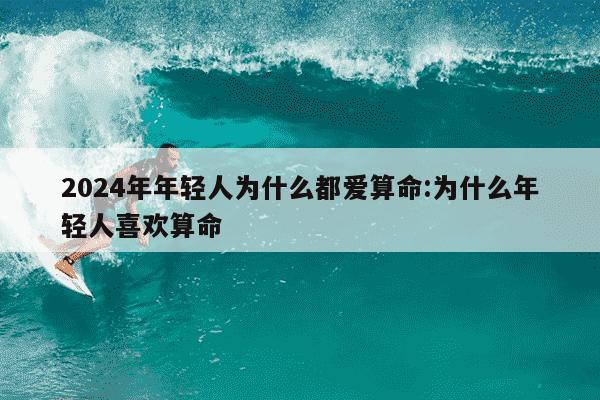 2024年年轻人为什么都爱算命:为什么年轻人喜欢算命